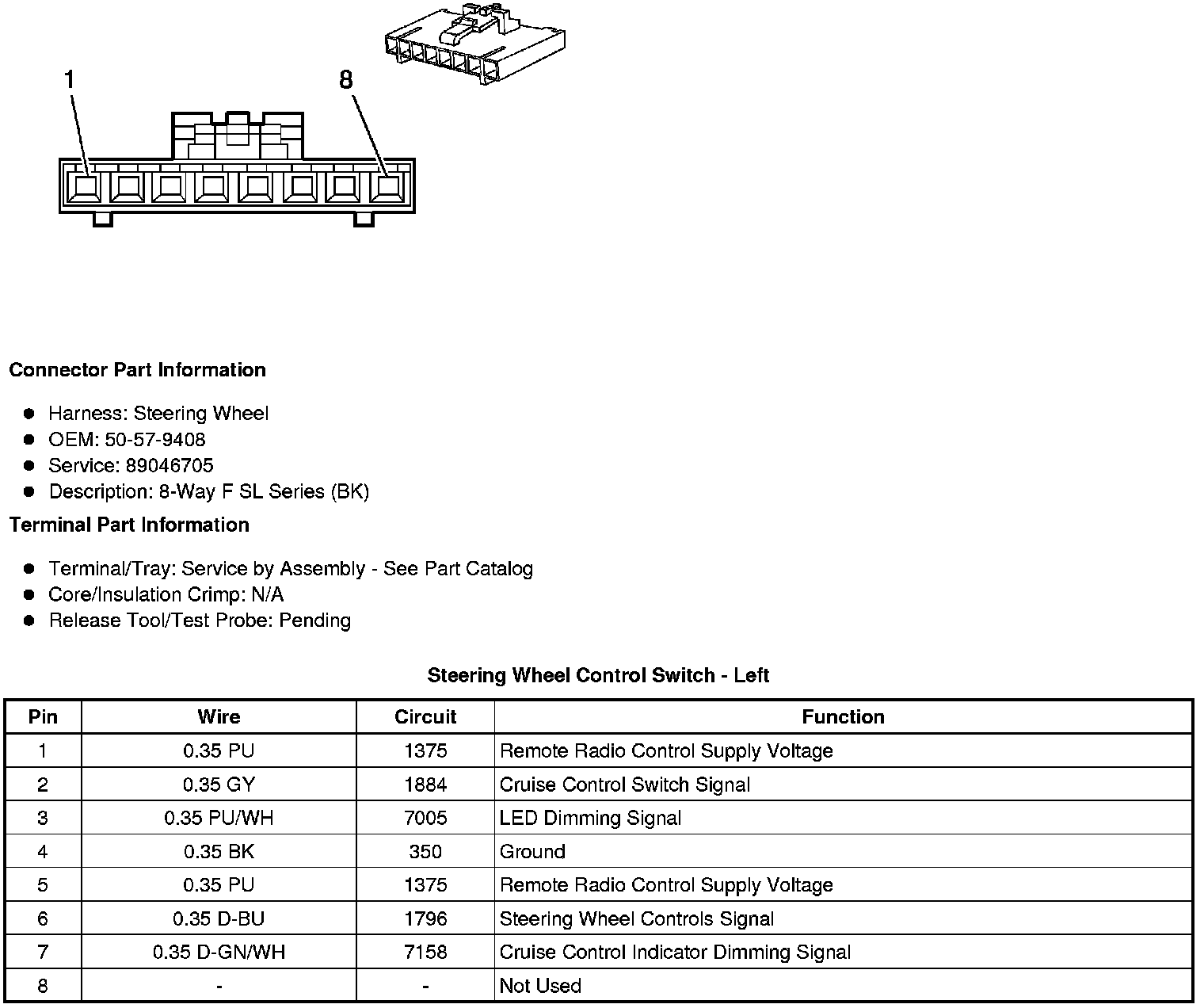 1

8

**Connector Part Information**

- Harness: Steering Wheel
- OEM: 50-57-9408
- Service: 89046705
- Description: 8-Way F SL Series (BK)

**Terminal Part Information**

- Terminal/Tray: Service by Assembly - See Part Catalog
- Core/Insulation Crimp: N/A
- Release Tool/Test Probe: Pending

**Steering Wheel Control Switch - Left**

| Pin | Wire | Circuit | Function |
|---|---|---|---|
| 1 | 0.35 PU | 1375 | Remote Radio Control Supply Voltage |
| 2 | 0.35 GY | 1884 | Cruise Control Switch Signal |
| 3 | 0.35 PU/WH | 7005 | LED Dimming Signal |
| 4 | 0.35 BK | 350 | Ground |
| 5 | 0.35 PU | 1375 | Remote Radio Control Supply Voltage |
| 6 | 0.35 D-BU | 1796 | Steering Wheel Controls Signal |
| 7 | 0.35 D-GN/WH | 7158 | Cruise Control Indicator Dimming Signal |
| 8 | - | - | Not Used |